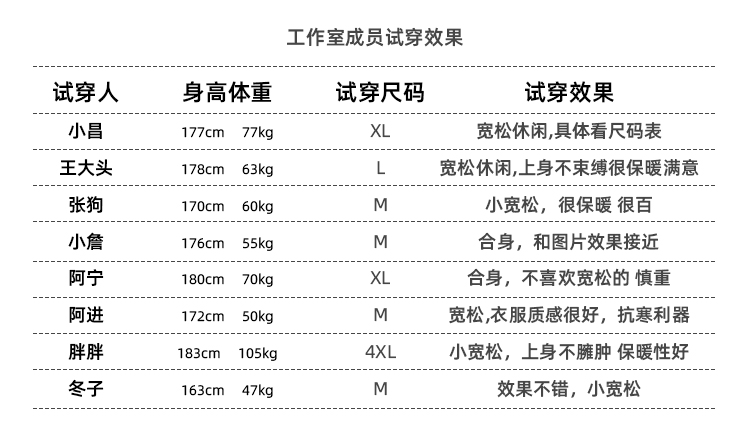 工作室成员试穿效果

| 试穿人 | 身高体重 | 试穿尺码 | 试穿效果 |
|---|---|---|---|
| 小昌 | 177cm 77kg | XL | 宽松休闲,具体看尺码表 |
| 王大头 | 178cm 63kg | L | 宽松休闲,上身不束缚很保暖满意 |
| 张狗 | 170cm 60kg | M | 小宽松，很保暖 很百 |
| 小詹 | 176cm 55kg | M | 合身，和图片效果接近 |
| 阿宁 | 180cm 70kg | XL | 合身，不喜欢宽松的 慎重 |
| 阿进 | 172cm 50kg | M | 宽松,衣服质感很好，抗寒利器 |
| 胖胖 | 183cm 105kg | 4XL | 小宽松，上身不臃肿 保暖性好 |
| 冬子 | 163cm 47kg | M | 效果不错，小宽松 |